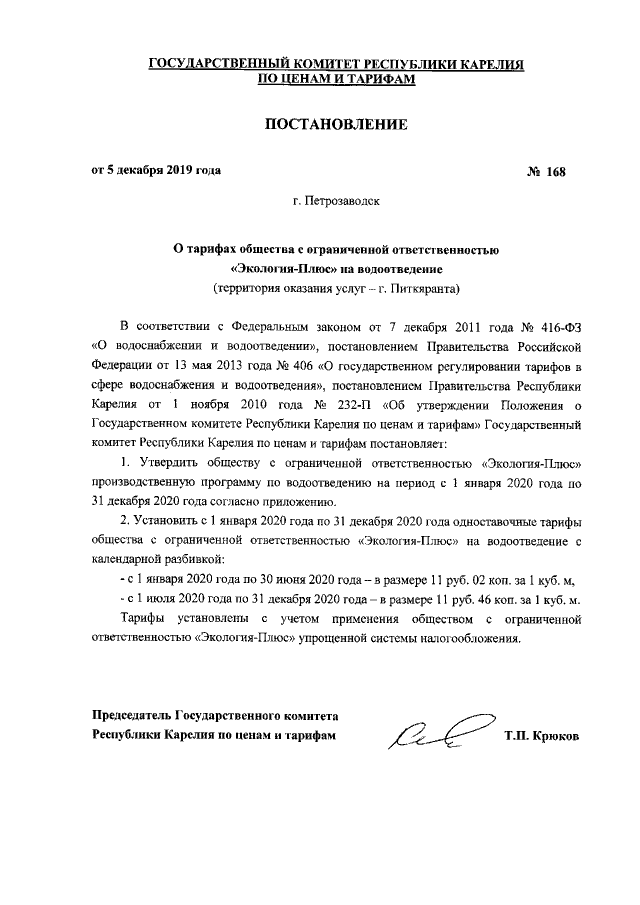 ГОСУДАРСТВЕННЫЙ КОМИТЕТ РЕСПУБЛИКИ КАРЕЛИЯ
ПО ЦЕНАМ И ТАРИФАМ

ПОСТАНОВЛЕНИЕ

от 5 декабря 2019 года № 168

г. Петрозаводск

О тарифах общества с ограниченной ответственностью «Экология-Плюс» на водоотведение
(территория оказания услуг – г. Питкяранта)

В соответствии с Федеральным законом от 7 декабря 2011 года № 416-ФЗ «О водоснабжении и водоотведении», постановлением Правительства Российской Федерации от 13 мая 2013 года № 406 «О государственном регулировании тарифов в сфере водоснабжения и водоотведения», постановлением Правительства Республики Карелия от 1 ноября 2010 года № 232-П «Об утверждении Положения о Государственном комитете Республики Карелия по ценам и тарифам» Государственный комитет Республики Карелия по ценам и тарифам постановляет:

1. Утвердить обществу с ограниченной ответственностью «Экология-Плюс» производственную программу по водоотведению на период с 1 января 2020 года по 31 декабря 2020 года согласно приложению.

2. Установить с 1 января 2020 года по 31 декабря 2020 года одноставочные тарифы общества с ограниченной ответственностью «Экология-Плюс» на водоотведение с календарной разбивкой:

- с 1 января 2020 года по 30 июня 2020 года – в размере 11 руб. 02 коп. за 1 куб. м,

- с 1 июля 2020 года по 31 декабря 2020 года – в размере 11 руб. 46 коп. за 1 куб. м.

Тарифы установлены с учетом применения обществом с ограниченной ответственностью «Экология-Плюс» упрощенной системы налогообложения.

Председатель Государственного комитета
Республики Карелия по ценам и тарифам Т.П. Крюков